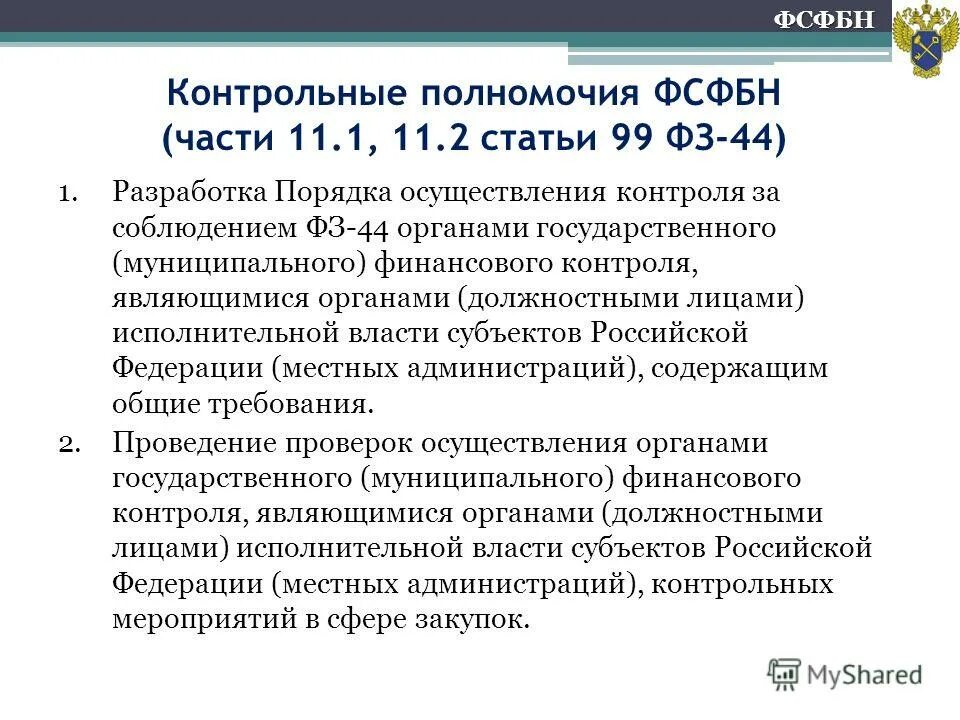 ФСФБН

Контрольные полномочия ФСФБН (части 11.1, 11.2 статьи 99 ФЗ-44)

1. Разработка Порядка осуществления контроля за соблюдением ФЗ-44 органами государственного (муниципального) финансового контроля, являющимися органами (должностными лицами) исполнительной власти субъектов Российской Федерации (местных администраций), содержащим общие требования.

2. Проведение проверок осуществления органами государственного (муниципального) финансового контроля, являющимися органами (должностными лицами) исполнительной власти субъектов Российской Федерации (местных администраций), контрольных мероприятий в сфере закупок.

MyShared